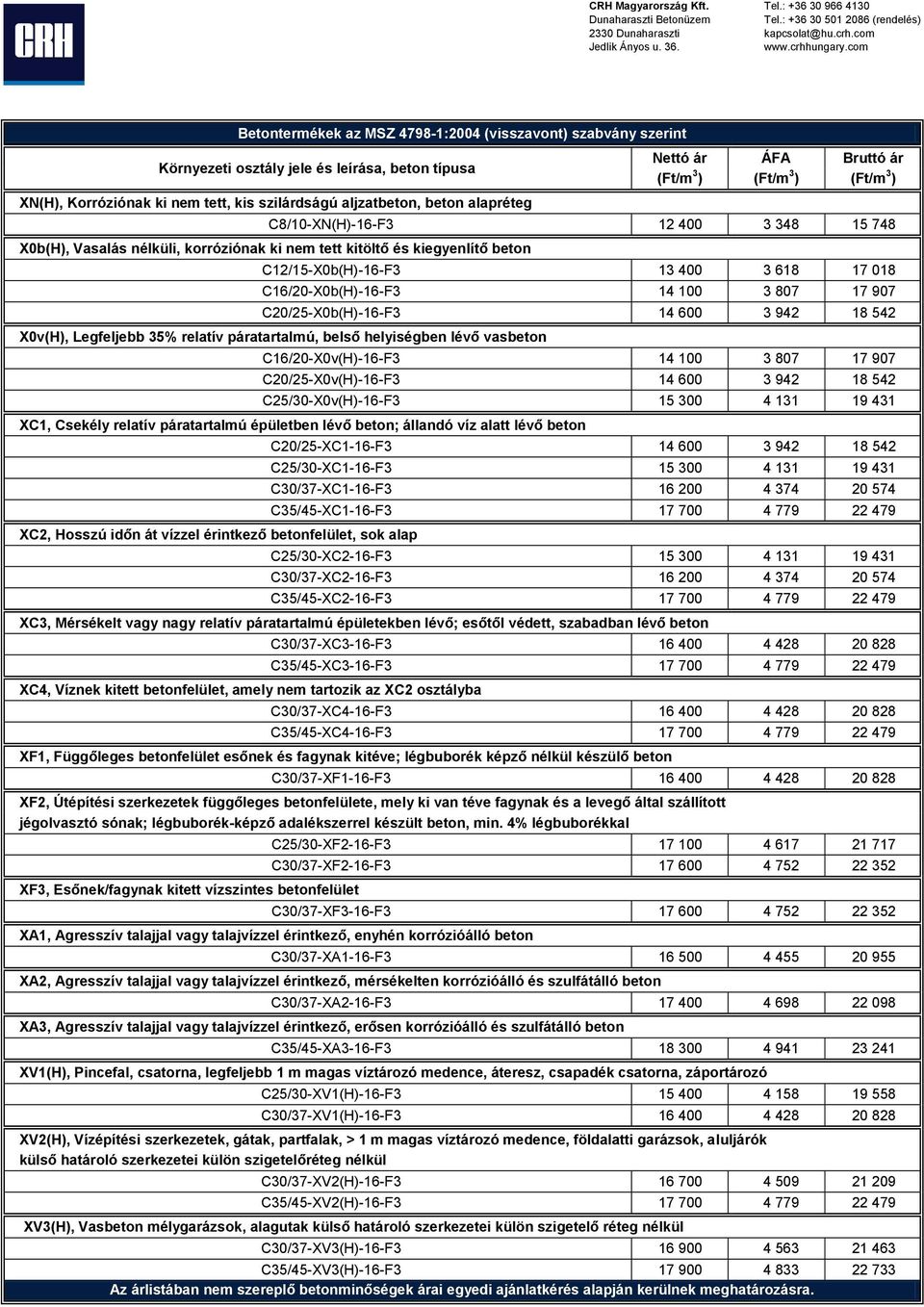 CRH

CRH Magyarország Kft.
Dunaharaszti Betonüzem
2330 Dunaharaszti
Jedlik Ányos u. 36.

Tel.: +36 30 966 4130
Tel.: +36 30 501 2086 (rendelés)
kapcsolat@hu.crh.com
www.crhhungary.com

Betontermékek az MSZ 4798-1:2004 (visszavont) szabvány szerint

| Környezeti osztály jele és leírása, beton típusa | Nettó ár (Ft/m$^3$) | ÁFA (Ft/m$^3$) | Bruttó ár (Ft/m$^3$) |
|---|---|---|---|
| XN(H), Korróziónak ki nem tett, kis szilárdságú aljzatbeton, beton alapréteg | | | |
| C8/10-XN(H)-16-F3 | 12 400 | 3 348 | 15 748 |
| X0b(H), Vasalás nélküli, korróziónak ki nem tett kitöltő és kiegyenlítő beton | | | |
| C12/15-X0b(H)-16-F3 | 13 400 | 3 618 | 17 018 |
| C16/20-X0b(H)-16-F3 | 14 100 | 3 807 | 17 907 |
| C20/25-X0b(H)-16-F3 | 14 600 | 3 942 | 18 542 |
| X0v(H), Legfeljebb 35% relatív páratartalmú, belső helyiségben lévő vasbeton | | | |
| C16/20-X0v(H)-16-F3 | 14 100 | 3 807 | 17 907 |
| C20/25-X0v(H)-16-F3 | 14 600 | 3 942 | 18 542 |
| C25/30-X0v(H)-16-F3 | 15 300 | 4 131 | 19 431 |
| XC1, Csekély relatív páratartalmú épületben lévő beton; állandó víz alatt lévő beton | | | |
| C20/25-XC1-16-F3 | 14 600 | 3 942 | 18 542 |
| C25/30-XC1-16-F3 | 15 300 | 4 131 | 19 431 |
| C30/37-XC1-16-F3 | 16 200 | 4 374 | 20 574 |
| C35/45-XC1-16-F3 | 17 700 | 4 779 | 22 479 |
| XC2, Hosszú időn át vízzel érintkező betonfelület, sok alap | | | |
| C25/30-XC2-16-F3 | 15 300 | 4 131 | 19 431 |
| C30/37-XC2-16-F3 | 16 200 | 4 374 | 20 574 |
| C35/45-XC2-16-F3 | 17 700 | 4 779 | 22 479 |
| XC3, Mérsékelt vagy nagy relatív páratartalmú épületekben lévő; esőtől védett, szabadban lévő beton | | | |
| C30/37-XC3-16-F3 | 16 400 | 4 428 | 20 828 |
| C35/45-XC3-16-F3 | 17 700 | 4 779 | 22 479 |
| XC4, Víznek kitett betonfelület, amely nem tartozik az XC2 osztályba | | | |
| C30/37-XC4-16-F3 | 16 400 | 4 428 | 20 828 |
| C35/45-XC4-16-F3 | 17 700 | 4 779 | 22 479 |
| XF1, Függőleges betonfelület esőnek és fagynak kitéve; légbuborék képző nélkül készülő beton | | | |
| C30/37-XF1-16-F3 | 16 400 | 4 428 | 20 828 |
| XF2, Útépítési szerkezetek függőleges betonfelülete, mely ki van téve fagynak és a levegő által szállított jégolvasztó sónak; légbuborék-képző adalékszerrel készült beton, min. 4% légbuborékkal | | | |
| C25/30-XF2-16-F3 | 17 100 | 4 617 | 21 717 |
| C30/37-XF2-16-F3 | 17 600 | 4 752 | 22 352 |
| XF3, Esőnek/fagynak kitett vízszintes betonfelület | | | |
| C30/37-XF3-16-F3 | 17 600 | 4 752 | 22 352 |
| XA1, Agresszív talajjal vagy talajvízzel érintkező, enyhén korrózióálló beton | | | |
| C30/37-XA1-16-F3 | 16 500 | 4 455 | 20 955 |
| XA2, Agresszív talajjal vagy talajvízzel érintkező, mérsékelten korrózióálló és szulfátálló beton | | | |
| C30/37-XA2-16-F3 | 17 400 | 4 698 | 22 098 |
| XA3, Agresszív talajjal vagy talajvízzel érintkező, erősen korrózióálló és szulfátálló beton | | | |
| C35/45-XA3-16-F3 | 18 300 | 4 941 | 23 241 |
| XV1(H), Pincefal, csatorna, legfeljebb 1 m magas víztározó medence, áteresz, csapadék csatorna, záportározó | | | |
| C25/30-XV1(H)-16-F3 | 15 400 | 4 158 | 19 558 |
| C30/37-XV1(H)-16-F3 | 16 400 | 4 428 | 20 828 |
| XV2(H), Vízépítési szerkezetek, gátak, partfalak, > 1 m magas víztározó medence, földalatti garázsok, aluljárók külső határoló szerkezetei külön szigetelőréteg nélkül | | | |
| C30/37-XV2(H)-16-F3 | 16 700 | 4 509 | 21 209 |
| C35/45-XV2(H)-16-F3 | 17 700 | 4 779 | 22 479 |
| XV3(H), Vasbeton mélygarázsok, alagutak külső határoló szerkezetei külön szigetelő réteg nélkül | | | |
| C30/37-XV3(H)-16-F3 | 16 900 | 4 563 | 21 463 |
| C35/45-XV3(H)-16-F3 | 17 900 | 4 833 | 22 733 |

Az árlistában nem szereplő betonminőségek árai egyedi ajánlatkérés alapján kerülnek meghatározásra.